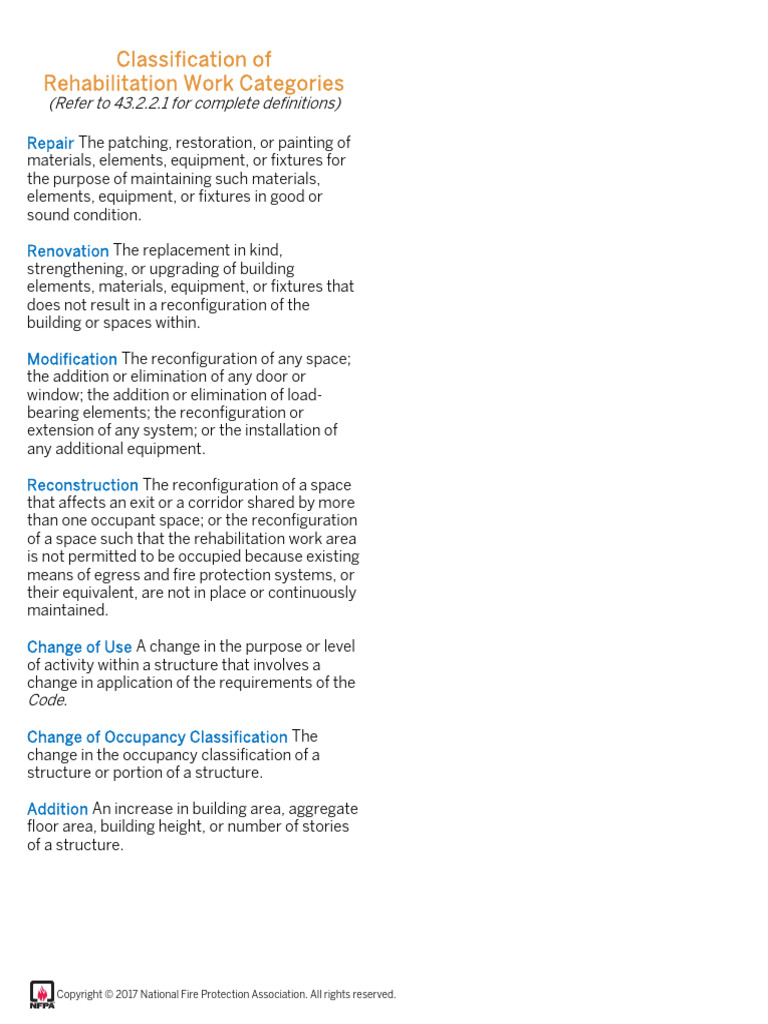 Classification of
Rehabilitation Work Categories
(Refer to 43.2.2.1 for complete definitions)

Repair The patching, restoration, or painting of materials, elements, equipment, or fixtures for the purpose of maintaining such materials, elements, equipment, or fixtures in good or sound condition.

Renovation The replacement in kind, strengthening, or upgrading of building elements, materials, equipment, or fixtures that does not result in a reconfiguration of the building or spaces within.

Modification The reconfiguration of any space; the addition or elimination of any door or window; the addition or elimination of load-bearing elements; the reconfiguration or extension of any system; or the installation of any additional equipment.

Reconstruction The reconfiguration of a space that affects an exit or a corridor shared by more than one occupant space; or the reconfiguration of a space such that the rehabilitation work area is not permitted to be occupied because existing means of egress and fire protection systems, or their equivalent, are not in place or continuously maintained.

Change of Use A change in the purpose or level of activity within a structure that involves a change in application of the requirements of the Code.

Change of Occupancy Classification The change in the occupancy classification of a structure or portion of a structure.

Addition An increase in building area, aggregate floor area, building height, or number of stories of a structure.

NFPA Copyright © 2017 National Fire Protection Association. All rights reserved.